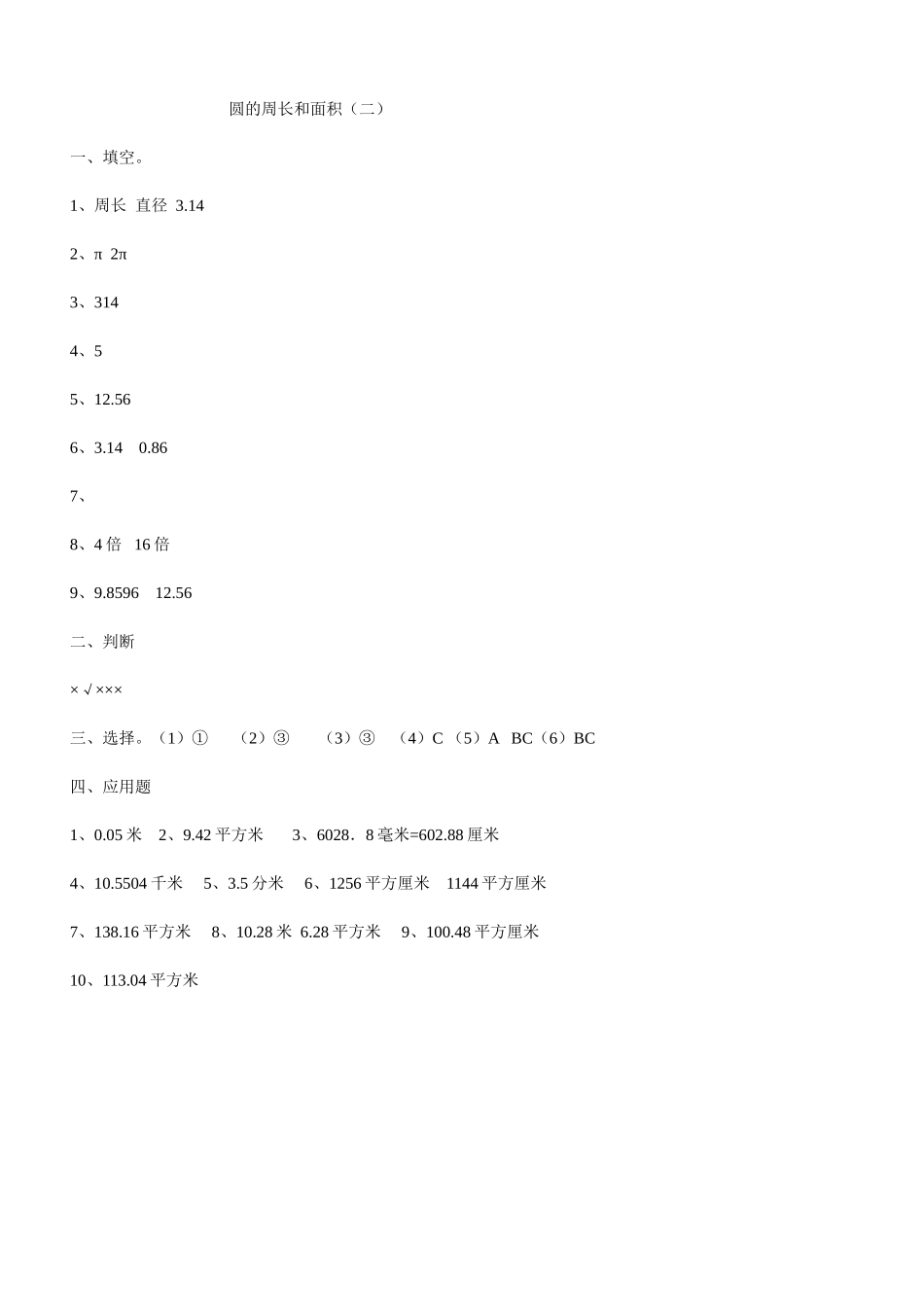 圆的周长和面积（二）

一、填空。

1、周长 直径 3.14

2、π 2π

3、314

4、5

5、12.56

6、3.14 0.86

7、

8、4 倍 16 倍

9、9.8596 12.56

二、判断

× √ ×××

三、选择。（1）① （2）③ （3）③ （4）C （5）A BC（6）BC

四、应用题

1、0.05 米 2、9.42 平方米 3、6028．8 毫米=602.88 厘米

4、10.5504 千米 5、3.5 分米 6、1256 平方厘米 1144 平方厘米

7、138.16 平方米 8、10.28 米 6.28 平方米 9、100.48 平方厘米

10、113.04 平方米